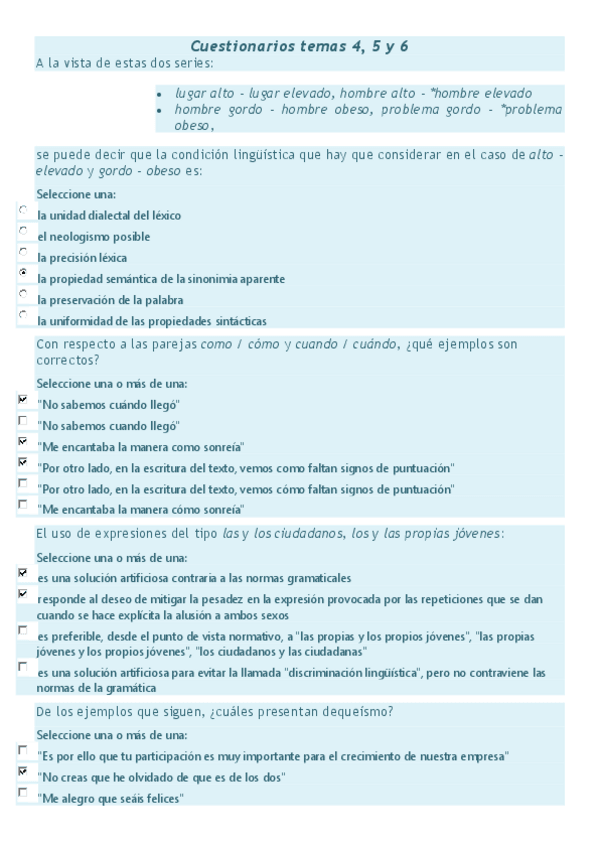 Cuestionarios temas 4, 5 y 6

A la vista de estas dos series:

- lugar alto - lugar elevado, hombre alto - *hombre elevado
- hombre gordo - hombre obeso, problema gordo - *problema obeso,

se puede decir que la condición lingüística que hay que considerar en el caso de alto - elevado y gordo - obeso es:

Seleccione una:

la unidad dialectal del léxico

el neologismo posible

la precisión léxica

la propiedad semántica de la sinonimia aparente

la preservación de la palabra

la uniformidad de las propiedades sintácticas

Con respecto a las parejas como / cómo y cuando / cuándo, ¿qué ejemplos son correctos?

Seleccione una o más de una:

"No sabemos cuándo llegó"

"No sabemos cuando llegó"

"Me encantaba la manera como sonreía"

"Por otro lado, en la escritura del texto, vemos como faltan signos de puntuación"

"Por otro lado, en la escritura del texto, vemos cómo faltan signos de puntuación"

"Me encantaba la manera cómo sonreía"

El uso de expresiones del tipo las y los ciudadanos, los y las propias jóvenes:

Seleccione una o más de una:

es una solución artificiosa contraria a las normas gramaticales

responde al deseo de mitigar la pesadez en la expresión provocada por las repeticiones que se dan cuando se hace explícita la alusión a ambos sexos

es preferible, desde el punto de vista normativo, a "las propias y los propios jóvenes", "las propias jóvenes y los propios jóvenes", "los ciudadanos y las ciudadanas"

es una solución artificiosa para evitar la llamada "discriminación lingüística", pero no contraviene las normas de la gramática

De los ejemplos que siguen, ¿cuáles presentan dequeísmo?

Seleccione una o más de una:

"Es por ello que tu participación es muy importante para el crecimiento de nuestra empresa"

"No creas que he olvidado de que es de los dos"

"Me alegro que seáis felices"